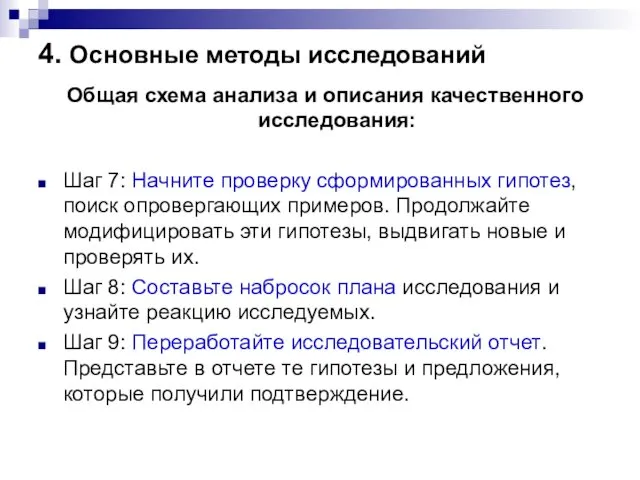 4. Основные методы исследований

Общая схема анализа и описания качественного исследования:

Шаг 7: Начните проверку сформированных гипотез, поиск опровергающих примеров. Продолжайте модифицировать эти гипотезы, выдвигать новые и проверять их.

Шаг 8: Составьте набросок плана исследования и узнайте реакцию исследуемых.

Шаг 9: Переработайте исследовательский отчет. Представьте в отчете те гипотезы и предложения, которые получили подтверждение.